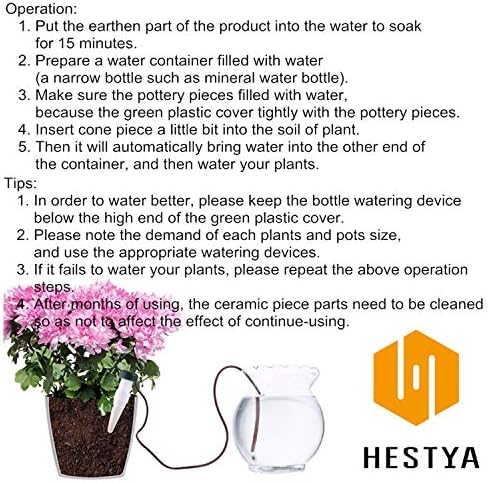 Operation:
1. Put the earthen part of the product into the water to soak for 15 minutes.
2. Prepare a water container filled with water (a narrow bottle such as mineral water bottle).
3. Make sure the pottery pieces filled with water, because the green plastic cover tightly with the pottery pieces.
4. Insert cone piece a little bit into the soil of plant.
5. Then it will automatically bring water into the other end of the container, and then water your plants.

Tips:
1. In order to water better, please keep the bottle watering device below the high end of the green plastic cover.
2. Please note the demand of each plants and pots size, and use the appropriate watering devices.
3. If it fails to water your plants, please repeat the above operation steps.
4. After months of using, the ceramic piece parts need to be cleaned so as not to affect the effect of continue-using.

HESTYA